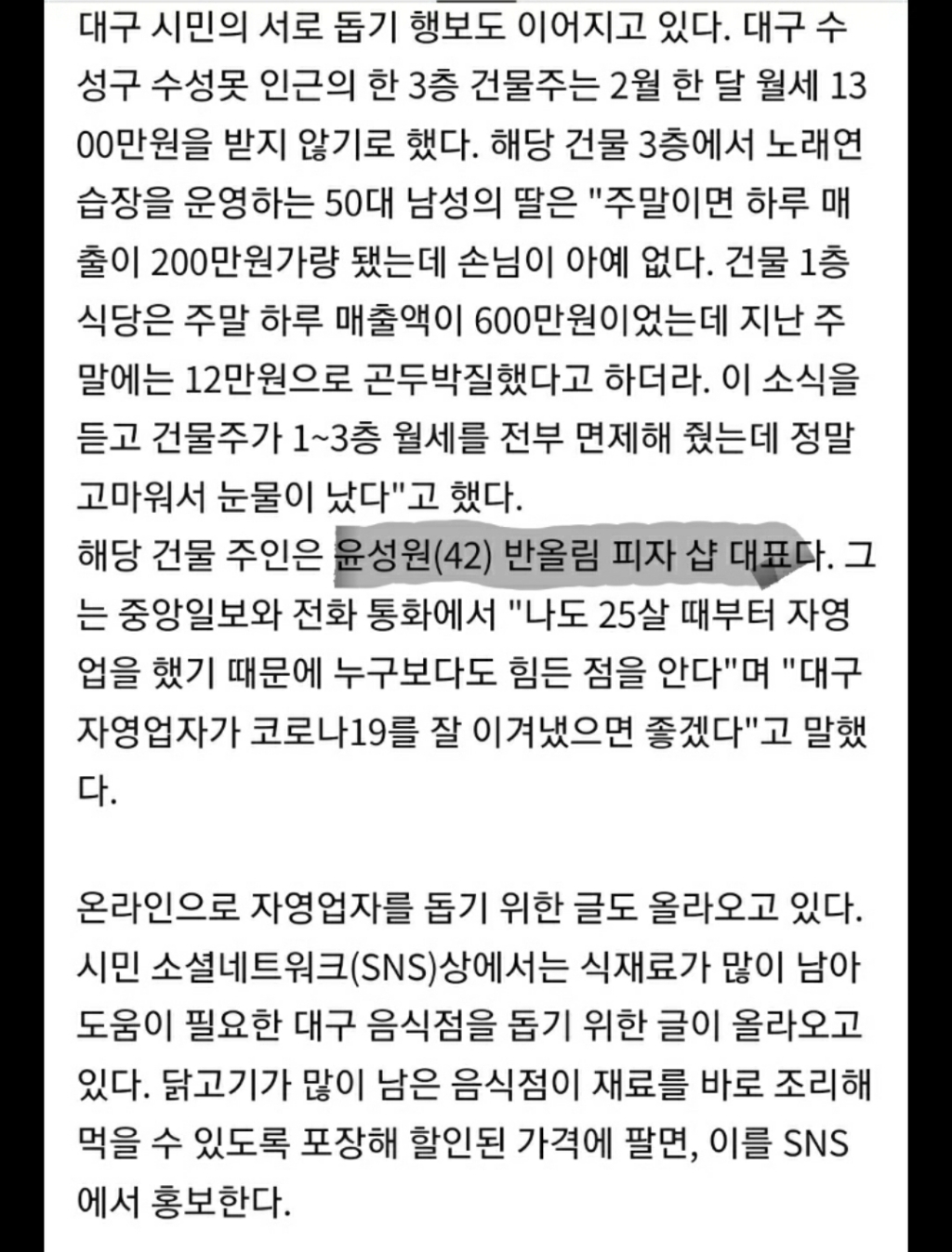 대구 시민의 서로 돕기 행보도 이어지고 있다. 대구 수성구 수성못 인근의 한 3층 건물주는 2월 한 달 월세 1300만원을 받지 않기로 했다. 해당 건물 3층에서 노래연습장을 운영하는 50대 남성의 딸은 "주말이면 하루 매출이 200만원가량 됐는데 손님이 아예 없다. 건물 1층 식당은 주말 하루 매출액이 600만원이었는데 지난 주말에는 12만원으로 곤두박질했다고 하더라. 이 소식을 듣고 건물주가 1~3층 월세를 전부 면제해 줬는데 정말 고마워서 눈물이 났다"고 했다.
해당 건물 주인은 윤성원(42) 반올림 피자 샵 대표다. 그는 중앙일보와 전화 통화에서 "나도 25살 때부터 자영업을 했기 때문에 누구보다도 힘든 점을 안다"며 "대구 자영업자가 코로나19를 잘 이겨냈으면 좋겠다"고 말했다.

온라인으로 자영업자를 돕기 위한 글도 올라오고 있다. 시민 소셜네트워크(SNS)상에서는 식재료가 많이 남아 도움이 필요한 대구 음식점을 돕기 위한 글이 올라오고 있다. 닭고기가 많이 남은 음식점이 재료를 바로 조리해 먹을 수 있도록 포장해 할인된 가격에 팔면, 이를 SNS에서 홍보한다.